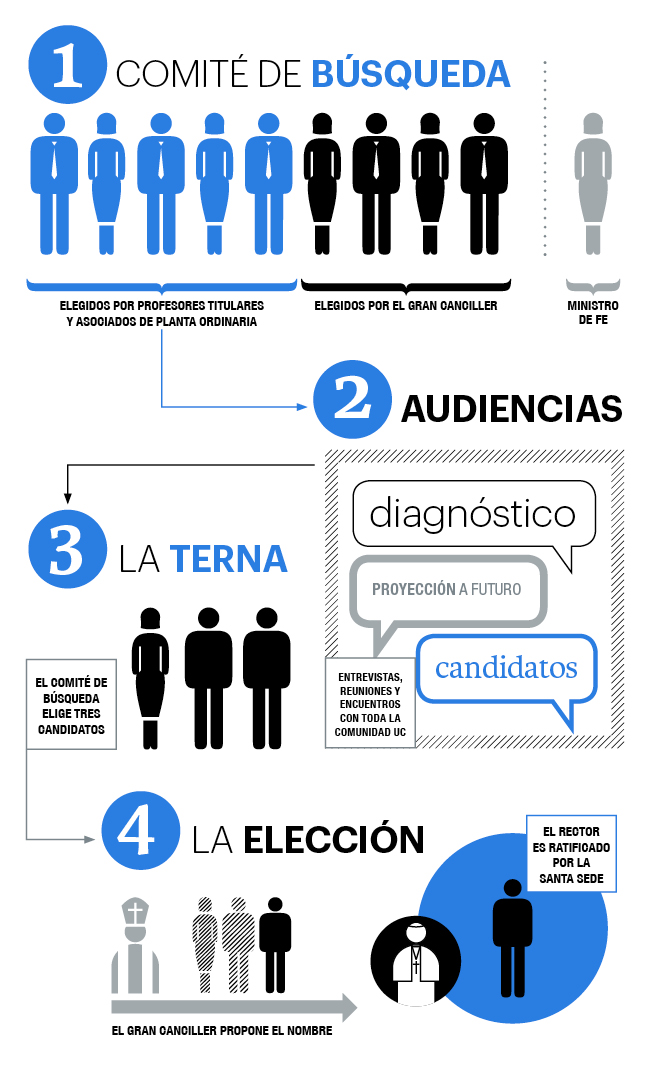 1 COMITÉ DE BÚSQUEDA

ELEGIDOS POR PROFESORES TITULARES Y ASOCIADOS DE PLANTA ORDINARIA

ELEGIDOS POR EL GRAN CANCILLER

MINISTRO DE FE

2 AUDIENCIAS

diagnóstico

PROYECCIÓN A FUTURO

candidatos

ENTREVISTAS, REUNIONES Y ENCUENTROS CON TODA LA COMUNIDAD UC

3 LA TERNA

EL COMITÉ DE BÚSQUEDA ELIGE TRES CANDIDATOS

4 LA ELECCIÓN

EL RECTOR ES RATIFICADO POR LA SANTA SEDE

EL GRAN CANCILLER PROPONE EL NOMBRE